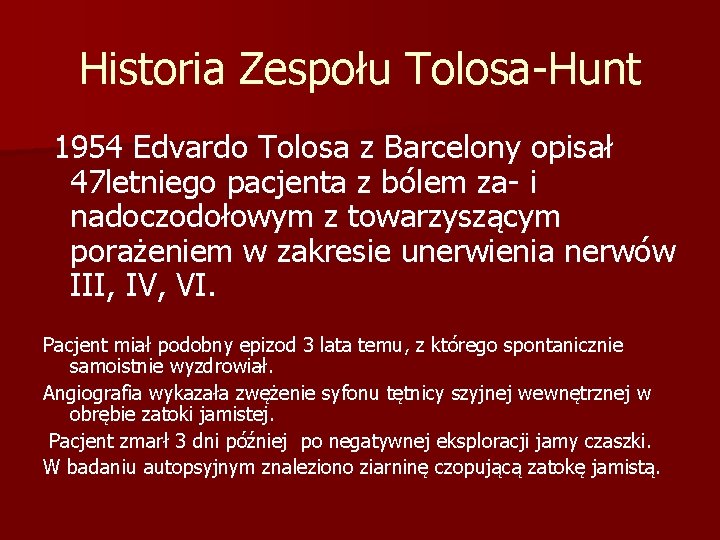 Historia Zespołu Tolosa-Hunt

1954 Edvardo Tolosa z Barcelony opisał 47letniego pacjenta z bólem za- i nadoczodołowym z towarzyszącym porażeniem w zakresie unerwienia nerwów III, IV, VI.

Pacjent miał podobny epizod 3 lata temu, z którego spontanicznie samoistnie wyzdrowiał.

Angiografia wykazała zwężenie syfonu tętnicy szyjnej wewnętrznej w obrębie zatoki jamistej.

Pacjent zmarł 3 dni później po negatywnej eksploracji jamy czaszki.

W badaniu autopsyjnym znaleziono ziarninę czopującą zatokę jamistą.